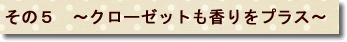 その５　～クローゼットも香りをプラス～